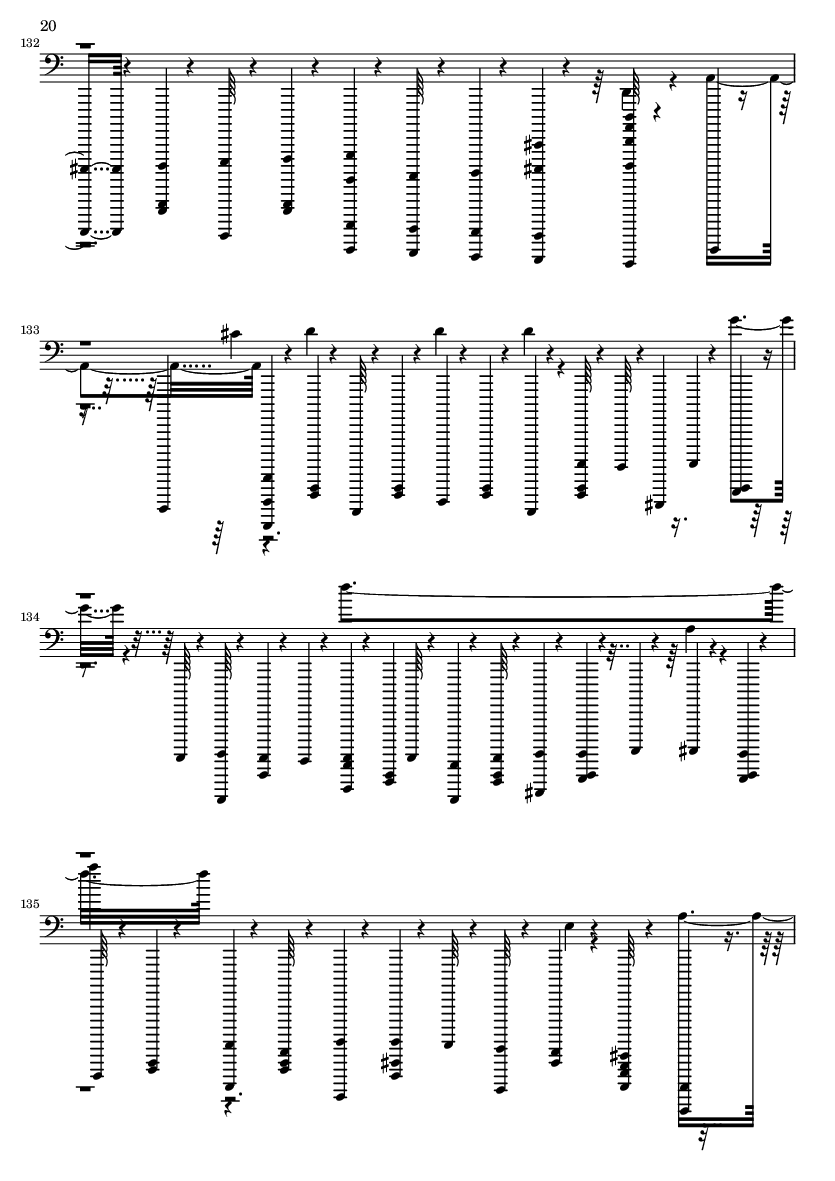 20

132

133

134

135